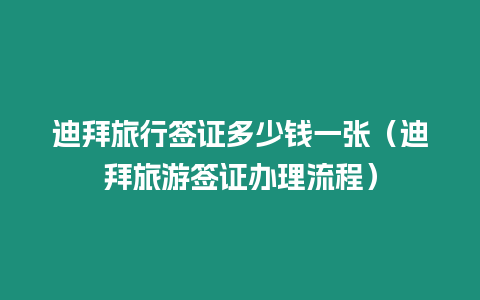 迪拜旅行签证多少钱一张（迪拜旅游签证办理流程）